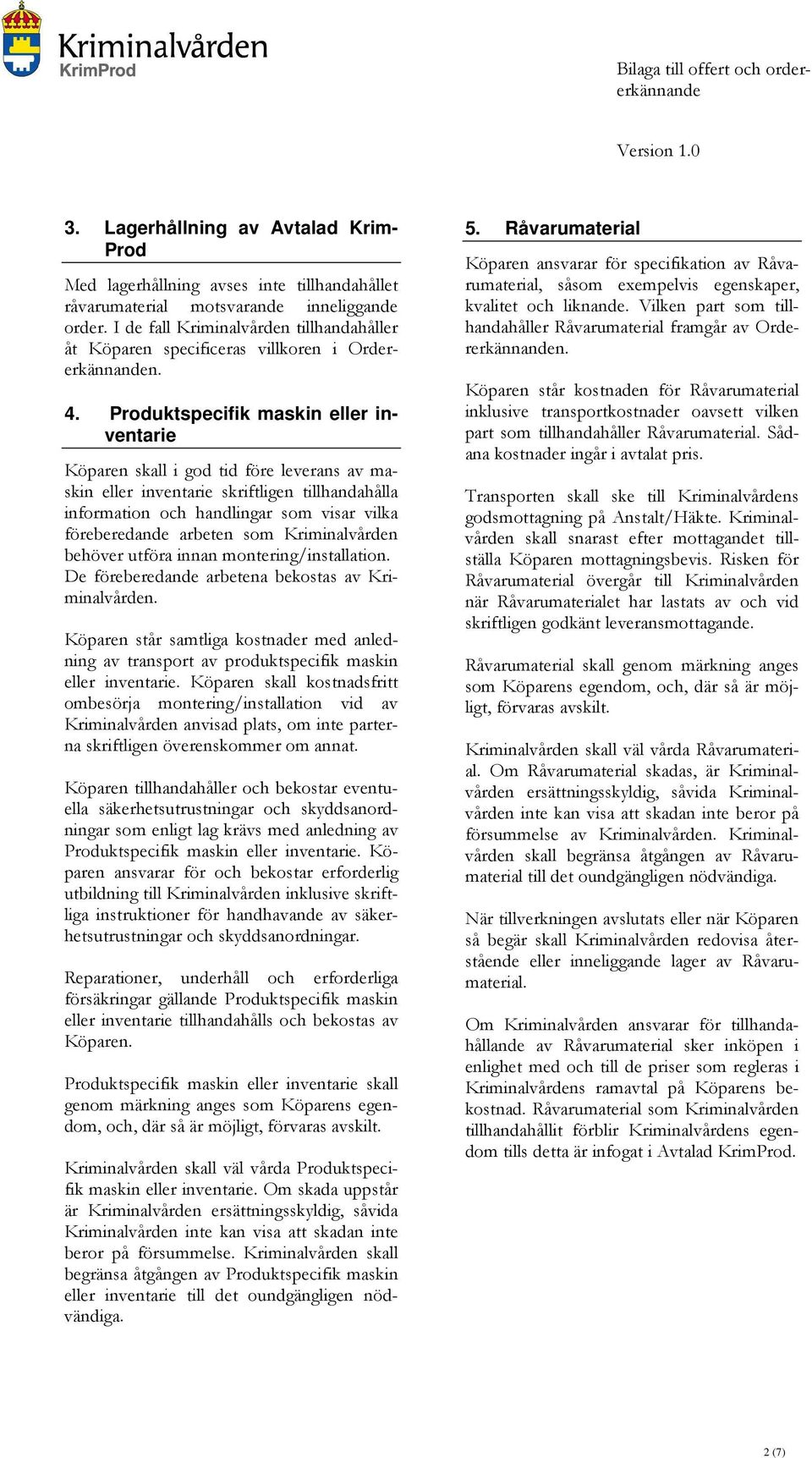 Kriminalvården
KrimProd

Bilaga till offert och ordererkännande

Version 1.0

3. Lagerhållning av Avtalad KrimProd

Med lagerhållning avses inte tillhandahållet råvarumaterial motsvarande inneliggande order. I de fall Kriminalvården tillhandahåller åt Köparen specificeras villkoren i Ordererkännanden.

4. Produktspecifik maskin eller inventarie

Köparen skall i god tid före leverans av maskin eller inventarie skriftligen tillhandahålla information och handlingar som visar vilka föreberedande arbeten som Kriminalvården behöver utföra innan montering/installation. De föreberedande arbetena bekostas av Kriminalvården.

Köparen står samtliga kostnader med anledning av transport av produktspecifik maskin eller inventarie. Köparen skall kostnadsfritt ombesörja montering/installation vid av Kriminalvården anvisad plats, om inte parterna skriftligen överenskommer om annat.

Köparen tillhandahåller och bekostar eventuella säkerhetsutrustningar och skyddsanordningar som enligt lag krävs med anledning av Produktspecifik maskin eller inventarie. Köparen ansvarar för och bekostar erforderlig utbildning till Kriminalvården inklusive skriftliga instruktioner för handhavande av säkerhetsutrustningar och skyddsanordningar.

Reparationer, underhåll och erforderliga försäkringar gällande Produktspecifik maskin eller inventarie tillhandahålls och bekostas av Köparen.

Produktspecifik maskin eller inventarie skall genom märkning anges som Köparens egendom, och, där så är möjligt, förvaras avskilt.

Kriminalvården skall väl vårda Produktspecifik maskin eller inventarie. Om skada uppstår är Kriminalvården ersättningsskyldig, såvida Kriminalvården inte kan visa att skadan inte beror på försummelse. Kriminalvården skall begränsa åtgången av Produktspecifik maskin eller inventarie till det oundgängligen nödvändiga.

5. Råvarumaterial

Köparen ansvarar för specifikation av Råvarumaterial, såsom exempelvis egenskaper, kvalitet och liknande. Vilken part som tillhandahåller Råvarumaterial framgår av Ordererkännanden.

Köparen står kostnaden för Råvarumaterial inklusive transportkostnader oavsett vilken part som tillhandahåller Råvarumaterial. Sådana kostnader ingår i avtalat pris.

Transporten skall ske till Kriminalvårdens godsmottagning på Anstalt/Häkte. Kriminalvården skall snarast efter mottagandet tillställa Köparen mottagningsbevis. Risken för Råvarumaterial övergår till Kriminalvården när Råvarumaterialet har lastats av och vid skriftligen godkänt leveransmottagande.

Råvarumaterial skall genom märkning anges som Köparens egendom, och, där så är möjligt, förvaras avskilt.

Kriminalvården skall väl vårda Råvarumaterial. Om Råvarumaterial skadas, är Kriminalvården ersättningsskyldig, såvida Kriminalvården inte kan visa att skadan inte beror på försummelse av Kriminalvården. Kriminalvården skall begränsa åtgången av Råvarumaterial till det oundgängligen nödvändiga.

När tillverkningen avslutats eller när Köparen så begär skall Kriminalvården redovisa återstående eller inneliggande lager av Råvarumaterial.

Om Kriminalvården ansvarar för tillhandahållande av Råvarumaterial sker inköpen i enlighet med och till de priser som regleras i Kriminalvårdens ramavtal på Köparens bekostnad. Råvarumaterial som Kriminalvården tillhandahållit förblir Kriminalvårdens egendom tills detta är infogat i Avtalad KrimProd.

2 (7)